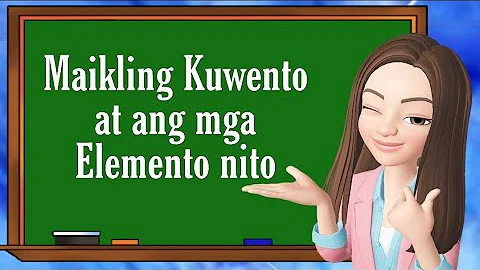 Maikling Kuwento at ang mga Elemento nito